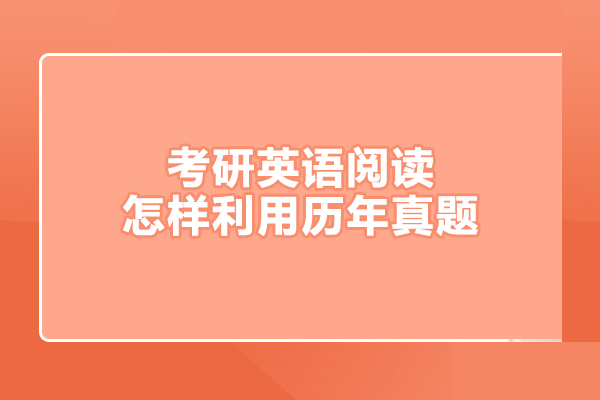 考研英语阅读
怎样利用历年真题